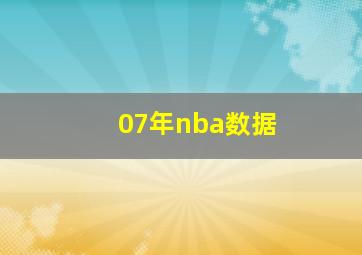 07年nba数据